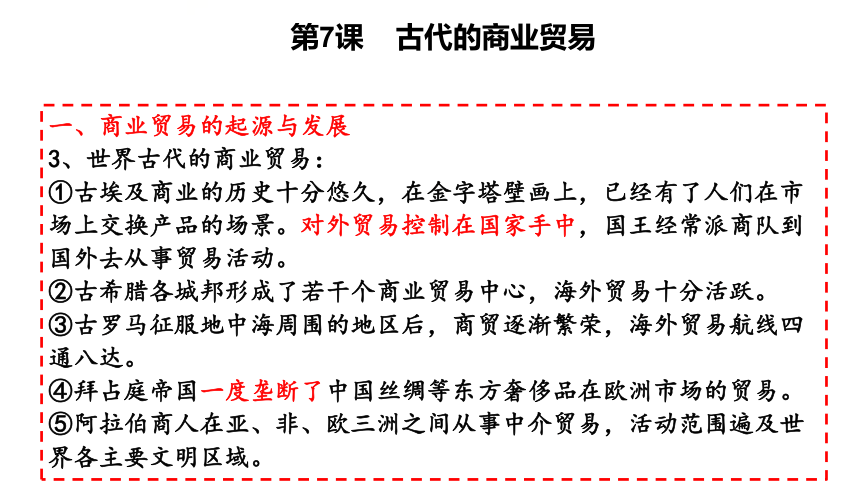 第7课　古代的商业贸易

一、商业贸易的起源与发展
3、世界古代的商业贸易：
①古埃及商业的历史十分悠久，在金字塔壁画上，已经有了人们在市场上交换产品的场景。对外贸易控制在国家手中，国王经常派商队到国外去从事贸易活动。
②古希腊各城邦形成了若干个商业贸易中心，海外贸易十分活跃。
③古罗马征服地中海周围的地区后，商贸逐渐繁荣，海外贸易航线四通八达。
④拜占庭帝国一度垄断了中国丝绸等东方奢侈品在欧洲市场的贸易。
⑤阿拉伯商人在亚、非、欧三洲之间从事中介贸易，活动范围遍及世界各主要文明区域。